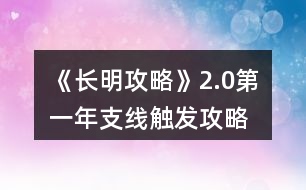 《长明攻略》2.0第一年支线触发攻略